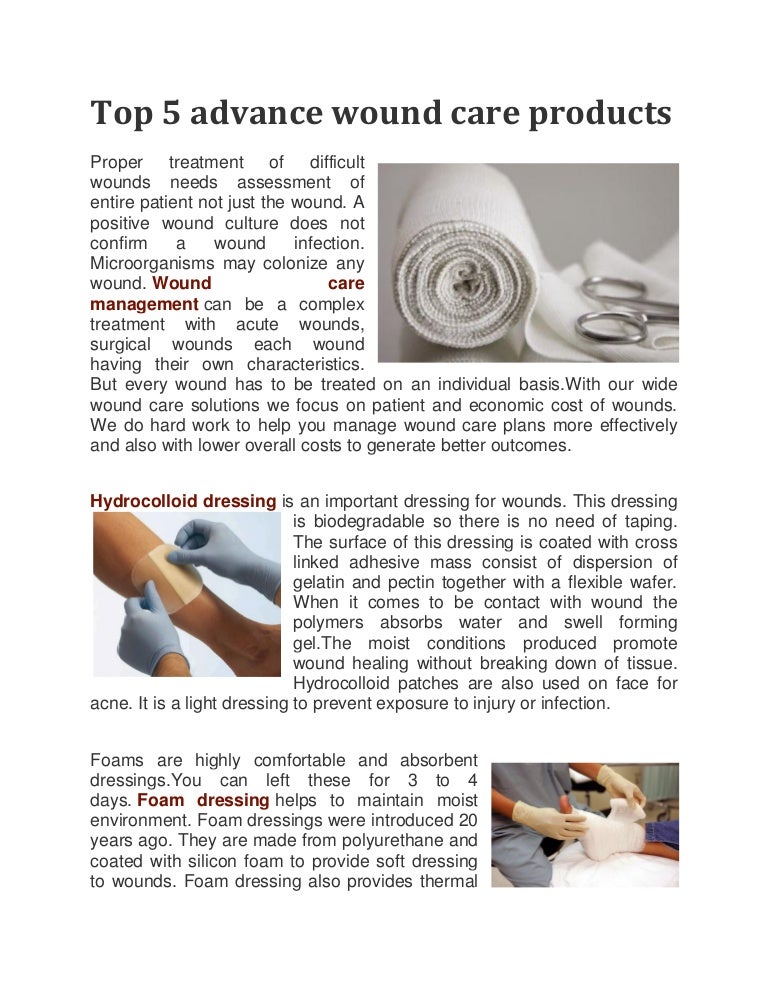 Top 5 advance wound care products

Proper treatment of difficult wounds needs assessment of entire patient not just the wound. A positive wound culture does not confirm a wound infection. Microorganisms may colonize any wound. Wound care management can be a complex treatment with acute wounds, surgical wounds each wound having their own characteristics. But every wound has to be treated on an individual basis.With our wide wound care solutions we focus on patient and economic cost of wounds. We do hard work to help you manage wound care plans more effectively and also with lower overall costs to generate better outcomes.

Hydrocolloid dressing is an important dressing for wounds. This dressing is biodegradable so there is no need of taping. The surface of this dressing is coated with cross linked adhesive mass consist of dispersion of gelatin and pectin together with a flexible wafer. When it comes to be contact with wound the polymers absorbs water and swell forming gel.The moist conditions produced promote wound healing without breaking down of tissue. Hydrocolloid patches are also used on face for acne. It is a light dressing to prevent exposure to injury or infection.

Foams are highly comfortable and absorbent dressings.You can left these for 3 to 4 days. Foam dressing helps to maintain moist environment. Foam dressings were introduced 20 years ago. They are made from polyurethane and coated with silicon foam to provide soft dressing to wounds. Foam dressing also provides thermal